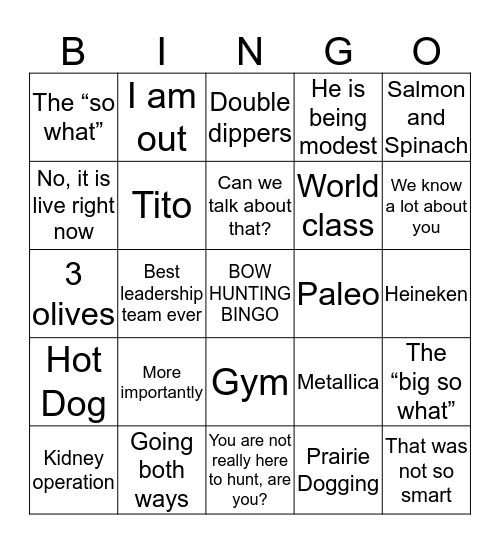 | B | I | N | G | O |
|---|---|---|---|---|
| The “so what” | I am out | Double dippers | He is being modest | Salmon and Spinach |
| No, it is live right now | Tito | Can we talk about that? | World class | We know a lot about you |
| 3 olives | Best leadership team ever | BOW HUNTING BINGO | Paleo | Heineken |
| Hot Dog | More importantly | Gym | Metallica | The “big so what” |
| Kidney operation | Going both ways | You are not really here to hunt, are you? | Prairie Dogging | That was not so smart |